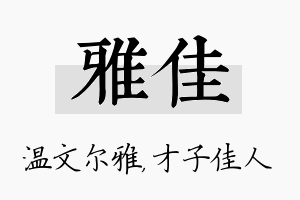 雅佳

温文尔雅，才子佳人